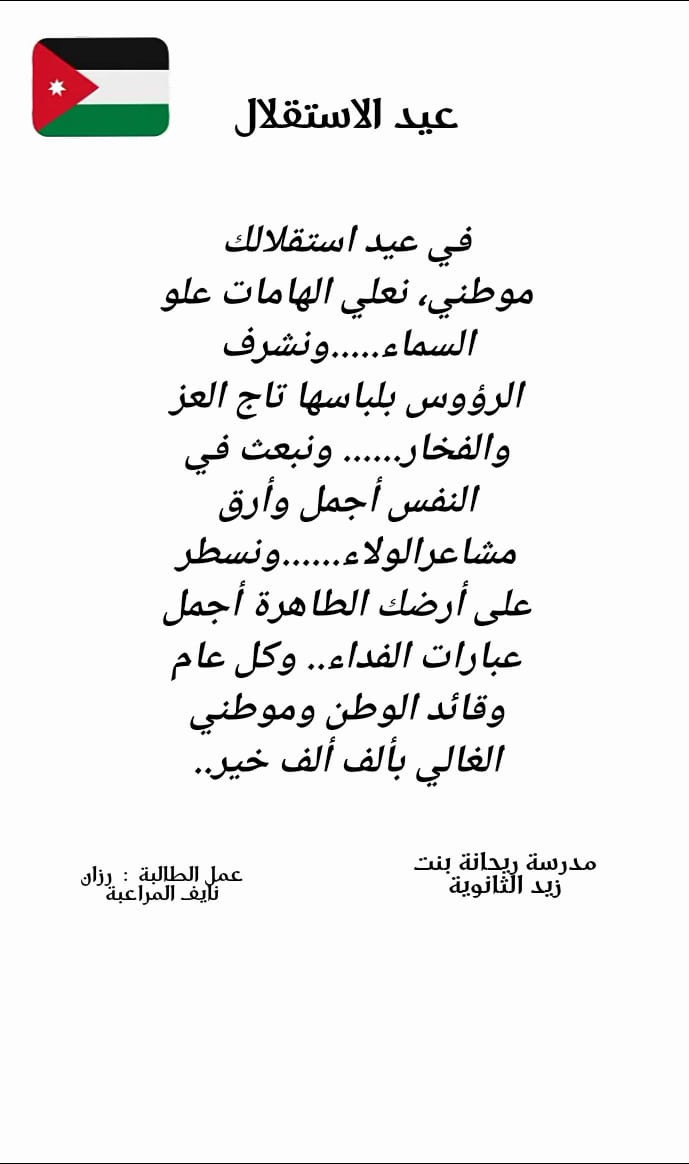 عيد الاستقلال

في عيد استقلالك موطني، نعلي الهامات علو السماء.....ونشرف الرؤوس بلباسها تاج العز والفخار...... ونبعث في النفس أجمل وأرق مشاعرالولاء......ونسطر على أرضك الطاهرة أجمل عبارات الفداء.. وكل عام وقائد الوطن وموطني الغالي بألف ألف خير..

مدرسة ريحانة بنت زيد الثانوية

عمل الطالبة : رزان نايف المراعبة